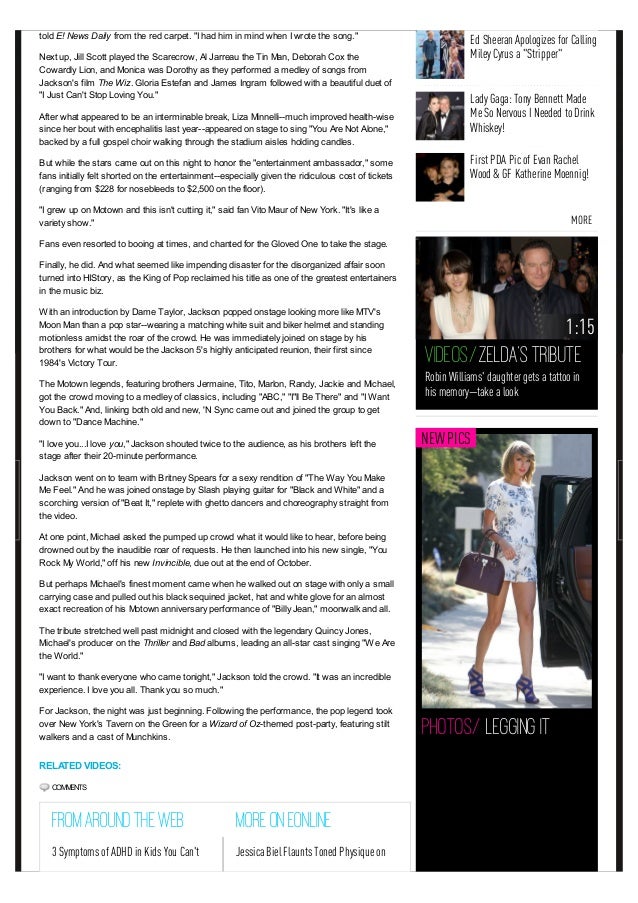 told E! News Daily from the red carpet. "I had him in mind when I wrote the song."

Next up, Jill Scott played the Scarecrow, Al Jarreau the Tin Man, Deborah Cox the Cowardly Lion, and Monica was Dorothy as they performed a medley of songs from Jackson's film The Wiz. Gloria Estefan and James Ingram followed with a beautiful duet of "I Just Can't Stop Loving You."

After what appeared to be an interminable break, Liza Minnelli--much improved health-wise since her bout with encephalitis last year--appeared on stage to sing "You Are Not Alone," backed by a full gospel choir walking through the stadium aisles holding candles.

But while the stars came out on this night to honor the "entertainment ambassador," some fans initially felt shorted on the entertainment--especially given the ridiculous cost of tickets (ranging from $228 for nosebleeds to $2,500 on the floor).

"I grew up on Motown and this isn't cutting it," said fan Vito Maur of New York. "It's like a variety show."

Fans even resorted to booing at times, and chanted for the Gloved One to take the stage.

Finally, he did. And what seemed like impending disaster for the disorganized affair soon turned into HIStory, as the King of Pop reclaimed his title as one of the greatest entertainers in the music biz.

With an introduction by Dame Taylor, Jackson popped onstage looking more like MTV's Moon Man than a pop star--wearing a matching white suit and biker helmet and standing motionless amidst the roar of the crowd. He was immediately joined on stage by his brothers for what would be the Jackson 5's highly anticipated reunion, their first since 1984's Victory Tour.

The Motown legends, featuring brothers Jermaine, Tito, Marlon, Randy, Jackie and Michael, got the crowd moving to a medley of classics, including "ABC," "I'll Be There" and "I Want You Back." And, linking both old and new, 'N Sync came out and joined the group to get down to "Dance Machine."

"I love you...I love you," Jackson shouted twice to the audience, as his brothers left the stage after their 20-minute performance.

Jackson went on to team with Britney Spears for a sexy rendition of "The Way You Make Me Feel." And he was joined onstage by Slash playing guitar for "Black and White" and a scorching version of "Beat It," replete with ghetto dancers and choreography straight from the video.

At one point, Michael asked the pumped up crowd what it would like to hear, before being drowned out by the inaudible roar of requests. He then launched into his new single, "You Rock My World," off his new Invincible, due out at the end of October.

But perhaps Michael's finest moment came when he walked out on stage with only a small carrying case and pulled out his black sequined jacket, hat and white glove for an almost exact recreation of his Motown anniversary performance of "Billy Jean," moonwalk and all.

The tribute stretched well past midnight and closed with the legendary Quincy Jones, Michael's producer on the Thriller and Bad albums, leading an all-star cast singing "We Are the World."

"I want to thank everyone who came tonight," Jackson told the crowd. "It was an incredible experience. I love you all. Thank you so much."

For Jackson, the night was just beginning. Following the performance, the pop legend took over New York's Tavern on the Green for a Wizard of Oz-themed post-party, featuring stilt walkers and a cast of Munchkins.

RELATED VIDEOS:

COMMENTS

FROM AROUND THE WEB

3 Symptoms of ADHD in Kids You Can't

MORE ON EONLINE

Jessica Biel Flaunts Toned Physique on

Ed Sheeran Apologizes for Calling Miley Cyrus a "Stripper"

Lady Gaga: Tony Bennett Made Me So Nervous I Needed to Drink Whiskey!

First PDA Pic of Evan Rachel Wood & GF Katherine Moennig!

MORE

1:15

VIDEOS/ ZELDA'S TRIBUTE

Robin Williams' daughter gets a tattoo in his memory—take a look

NEW PICS

PHOTOS/ LEGGING IT